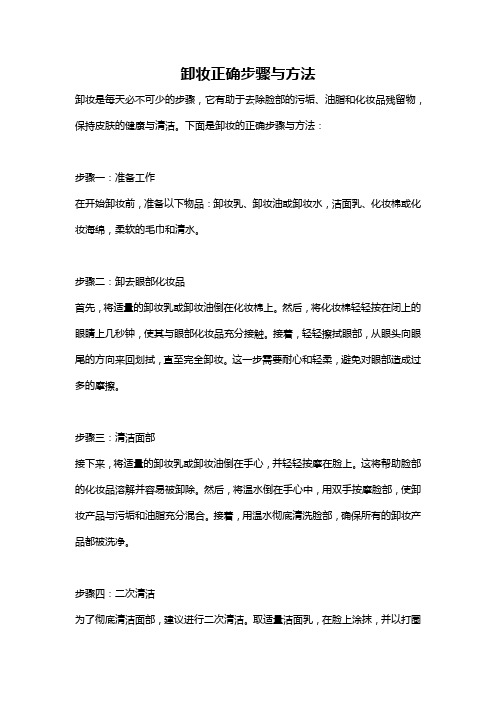 卸妆正确步骤与方法

卸妆是每天必不可少的步骤，它有助于去除脸部的污垢、油脂和化妆品残留物，保持皮肤的健康与清洁。下面是卸妆的正确步骤与方法：

步骤一：准备工作
在开始卸妆前，准备以下物品：卸妆乳、卸妆油或卸妆水，洁面乳、化妆棉或化妆海绵，柔软的毛巾和清水。

步骤二：卸去眼部化妆品
首先，将适量的卸妆乳或卸妆油倒在化妆棉上。然后，将化妆棉轻轻按在闭上的眼睛上几秒钟，使其与眼部化妆品充分接触。接着，轻轻擦拭眼部，从眼头向眼尾的方向来回划拭，直至完全卸妆。这一步需要耐心和轻柔，避免对眼部造成过多的摩擦。

步骤三：清洁面部
接下来，将适量的卸妆乳或卸妆油倒在手心，并轻轻按摩在脸上。这将帮助脸部的化妆品溶解并容易被卸除。然后，将温水倒在手心中，用双手按摩脸部，使卸妆产品与污垢和油脂充分混合。接着，用温水彻底清洗脸部，确保所有的卸妆产品都被洗净。

步骤四：二次清洁
为了彻底清洁面部，建议进行二次清洁。取适量洁面乳，在脸上涂抹，并以打圈